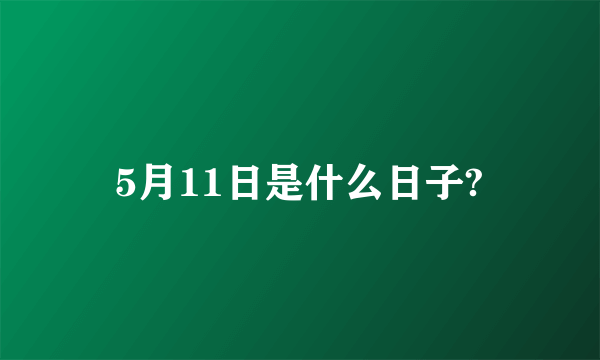 5月11日是什么日子?